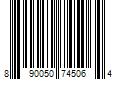 8 90050 74506 4